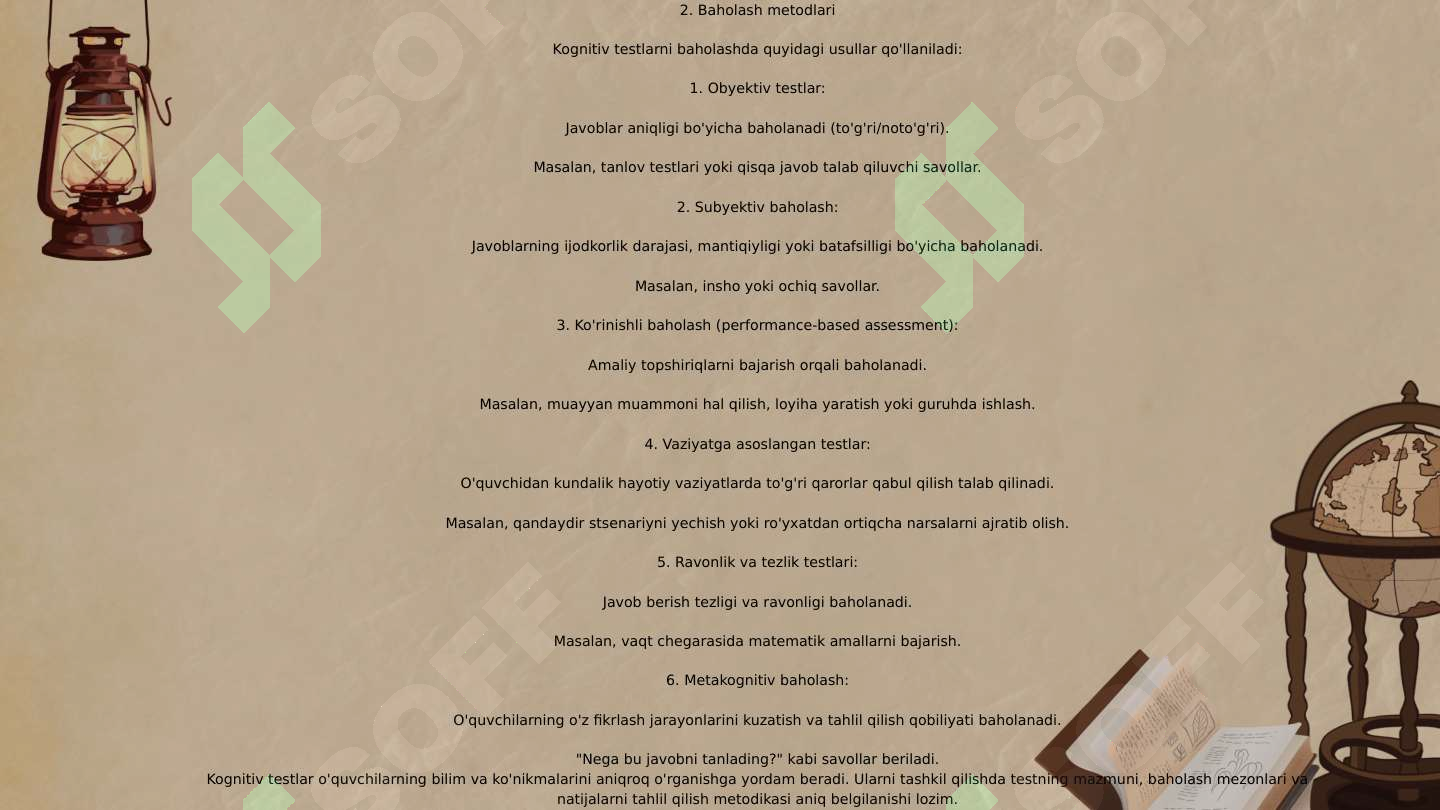 2. Baholash metodlari

Kognitiv testlarni baholashda quyidagi usullar qo'llaniladi:

1. Obyektiv testlar:

Javoblar aniqligi bo'yicha baholanadi (to'g'ri/noto'g'ri).

Masalan, tanlov testlari yoki qisqa javob talab qiluvchi savollar.

2. Subyektiv baholash:

Javoblarning ijodkorlik darajasi, mantiqiyligi yoki batafsilligi bo'yicha baholanadi.

Masalan, insho yoki ochiq savollar.

3. Ko'rinishli baholash (performance-based assessment):

Amaliy topshiriqlarni bajarish orqali baholanadi.

Masalan, muayyan muammoni hal qilish, loyiha yaratish yoki guruhda ishlash.

4. Vaziyatga asoslangan testlar:

O'quvchidan kundalik hayotiy vaziyatlarda to'g'ri qarorlar qabul qilish talab qilinadi.

Masalan, qandaydir stsenariyni yechish yoki ro'yxatdan ortiqcha narsalarni ajratib olish.

5. Ravonlik va tezlik testlari:

Javob berish tezligi va ravonligi baholanadi.

Masalan, vaqt chegarasida matematik amallarni bajarish.

6. Metakognitiv baholash:

O'quvchilarning o'z fikrlash jarayonlarini kuzatish va tahlil qilish qobiliyati baholanadi.

"Nega bu javobni tanlading?" kabi savollar beriladi.
Kognitiv testlar o'quvchilarning bilim va ko'nikmalarini aniqroq o'rganishga yordam beradi. Ularni tashkil qilishda testning mazmuni, baholash mezonlari va natijalarni tahlil qilish metodikasi aniq belgilanishi lozim.